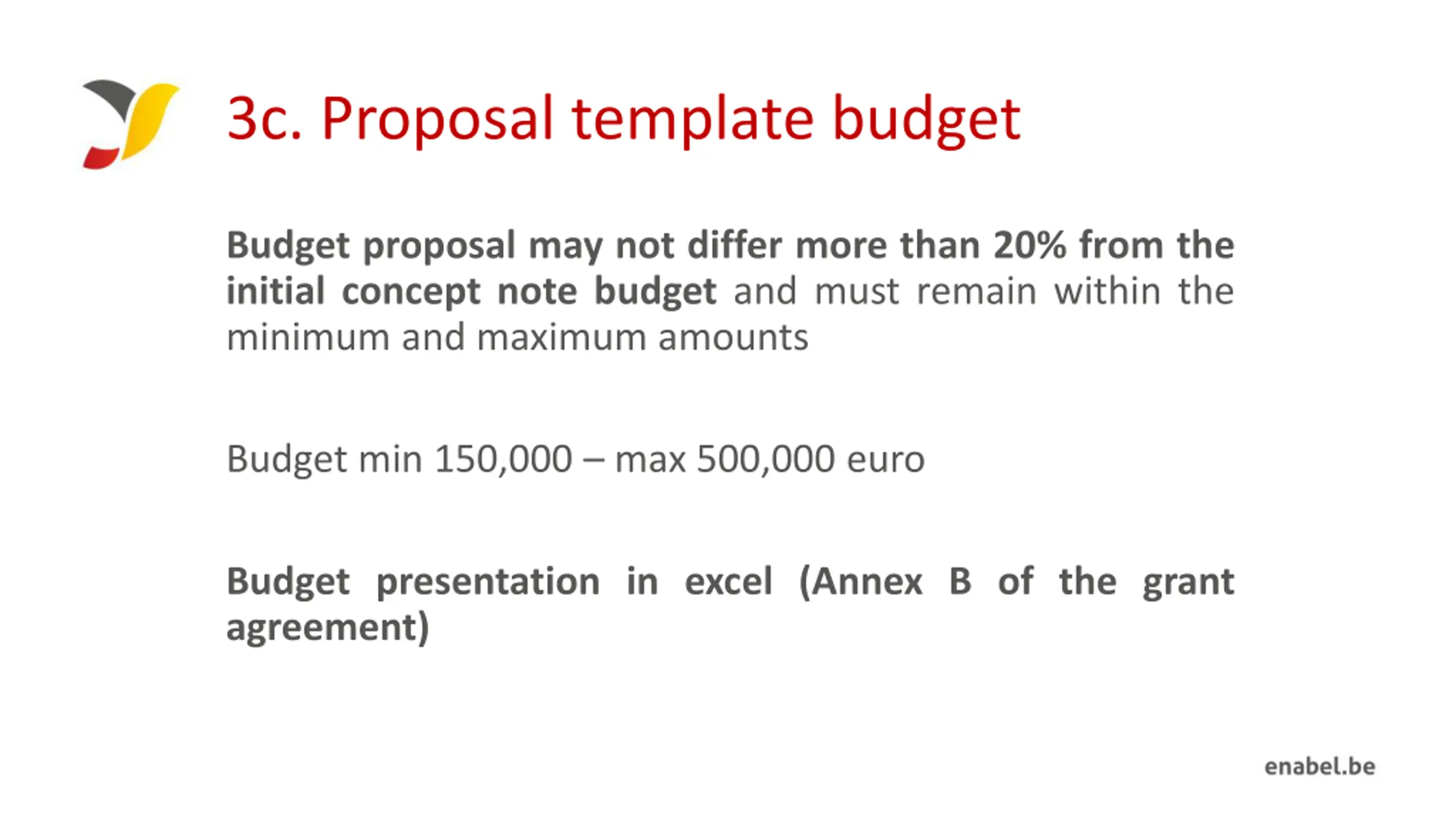 3c. Proposal template budget

Budget proposal may not differ more than 20% from the initial concept note budget and must remain within the minimum and maximum amounts

Budget min 150,000 – max 500,000 euro

Budget presentation in excel (Annex B of the grant agreement)

enabel.be